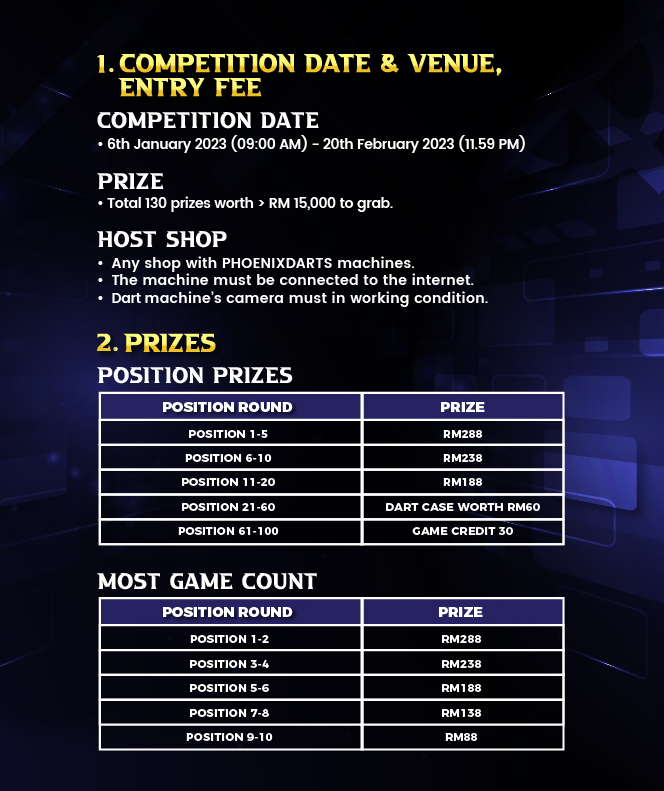 1. COMPETITION DATE & VENUE, ENTRY FEE

COMPETITION DATE

• 6th January 2023 (09:00 AM) - 20th February 2023 (11.59 PM)

PRIZE

• Total 130 prizes worth > RM 15,000 to grab.

HOST SHOP

• Any shop with PHOENIXDARTS machines.
• The machine must be connected to the internet.
• Dart machine's camera must in working condition.

2. PRIZES

POSITION PRIZES

| POSITION ROUND | PRIZE |
|---|---|
| POSITION 1-5 | RM288 |
| POSITION 6-10 | RM238 |
| POSITION 11-20 | RM188 |
| POSITION 21-60 | DART CASE WORTH RM60 |
| POSITION 61-100 | GAME CREDIT 30 |

MOST GAME COUNT

| POSITION ROUND | PRIZE |
|---|---|
| POSITION 1-2 | RM288 |
| POSITION 3-4 | RM238 |
| POSITION 5-6 | RM188 |
| POSITION 7-8 | RM138 |
| POSITION 9-10 | RM88 |